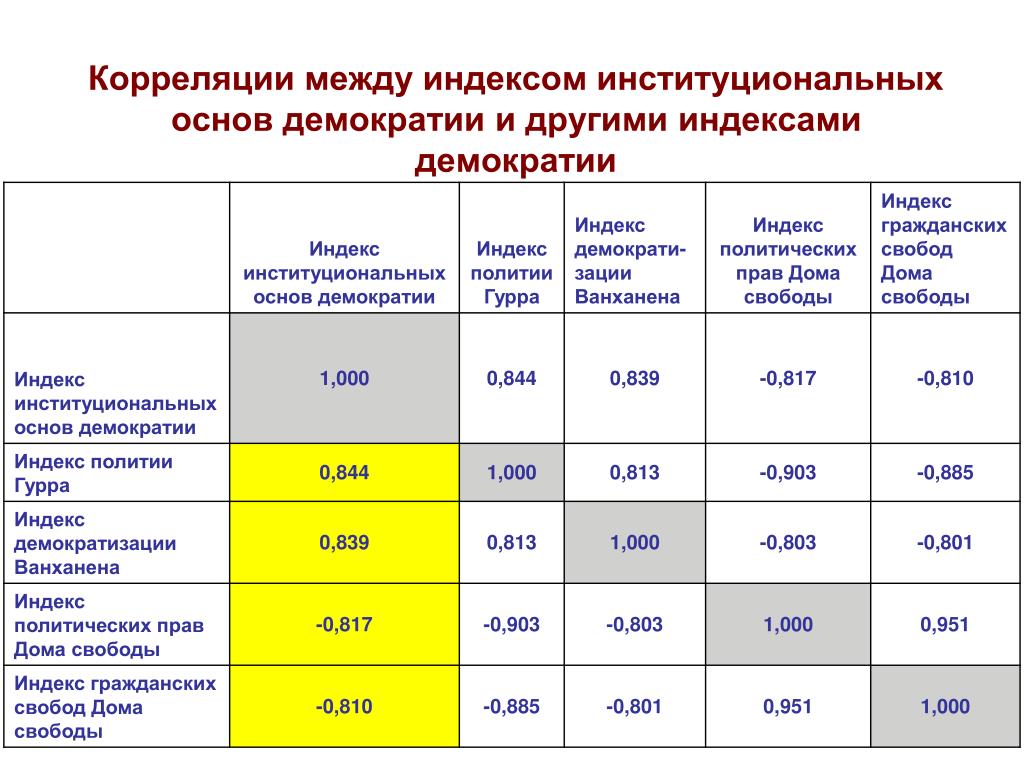 Корреляции между индексом институциональных основ демократии и другими индексами демократии

| | Индекс институциональных основ демократии | Индекс политии Гурра | Индекс демократизации Ванханена | Индекс политических прав Дома свободы | Индекс гражданских свобод Дома свободы |
|---|---|---|---|---|---|
| Индекс институциональных основ демократии | 1,000 | 0,844 | 0,839 | -0,817 | -0,810 |
| Индекс политии Гурра | 0,844 | 1,000 | 0,813 | -0,903 | -0,885 |
| Индекс демократизации Ванханена | 0,839 | 0,813 | 1,000 | -0,803 | -0,801 |
| Индекс политических прав Дома свободы | -0,817 | -0,903 | -0,803 | 1,000 | 0,951 |
| Индекс гражданских свобод Дома свободы | -0,810 | -0,885 | -0,801 | 0,951 | 1,000 |